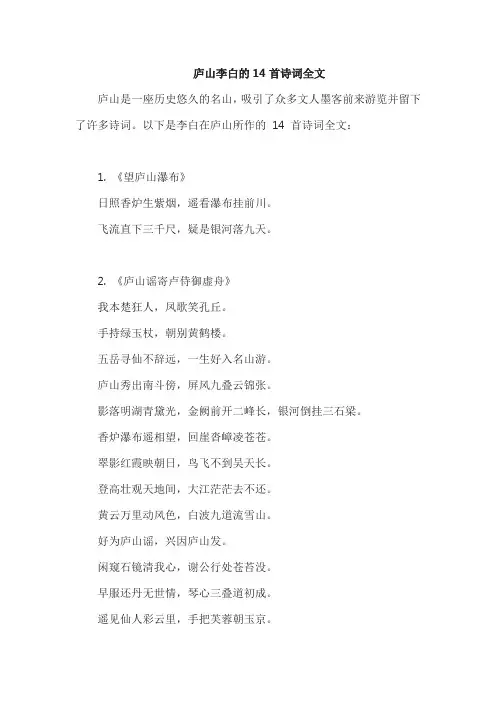 庐山李白的 14 首诗词全文

庐山是一座历史悠久的名山，吸引了众多文人墨客前来游览并留下了许多诗词。以下是李白在庐山所作的 14 首诗词全文：

1. 《望庐山瀑布》

日照香炉生紫烟，遥看瀑布挂前川。

飞流直下三千尺，疑是银河落九天。

2. 《庐山谣寄卢侍御虚舟》

我本楚狂人，凤歌笑孔丘。

手持绿玉杖，朝别黄鹤楼。

五岳寻仙不辞远，一生好入名山游。

庐山秀出南斗傍，屏风九叠云锦张。

影落明湖青黛光，金阙前开二峰长，银河倒挂三石梁。

香炉瀑布遥相望，回崖沓嶂凌苍苍。

翠影红霞映朝日，鸟飞不到吴天长。

登高壮观天地间，大江茫茫去不还。

黄云万里动风色，白波九道流雪山。

好为庐山谣，兴因庐山发。

闲窥石镜清我心，谢公行处苍苔没。

早服还丹无世情，琴心三叠道初成。

遥见仙人彩云里，手把芙蓉朝玉京。